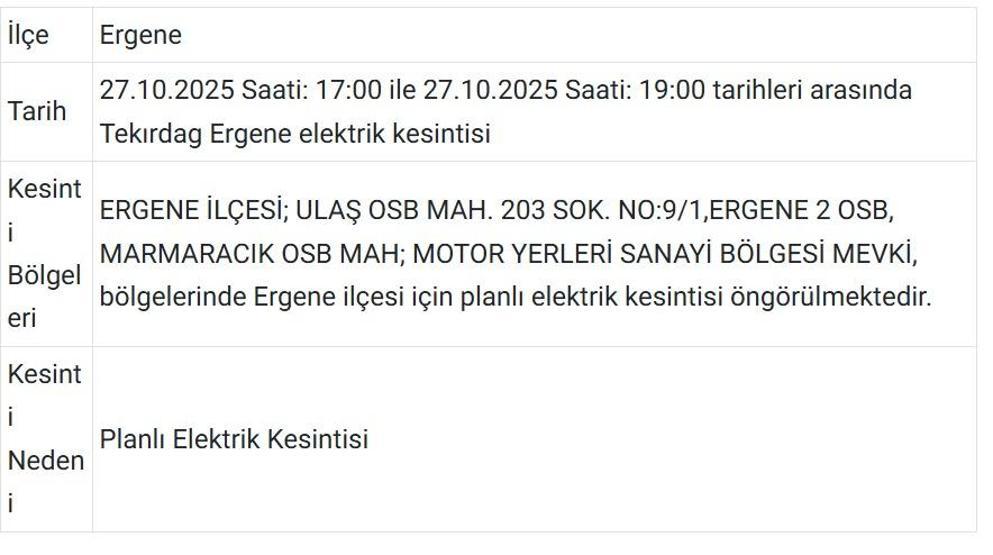 | İlçe | Ergene |
|---|---|
| Tarih | 27.10.2025 Saati: 17:00 ile 27.10.2025 Saati: 19:00 tarihleri arasında Tekirdag Ergene elektrik kesintisi |
| Kesinti Bölgeleri | ERGENE İLÇESİ; ULAŞ OSB MAH. 203 SOK. NO:9/1,ERGENE 2 OSB, MARMARACIK OSB MAH; MOTOR YERLERİ SANAYİ BÖLGESİ MEVKİ, bölgelerinde Ergene ilçesi için planlı elektrik kesintisi öngörülmektedir. |
| Kesinti Nedeni | Planlı Elektrik Kesintisi |